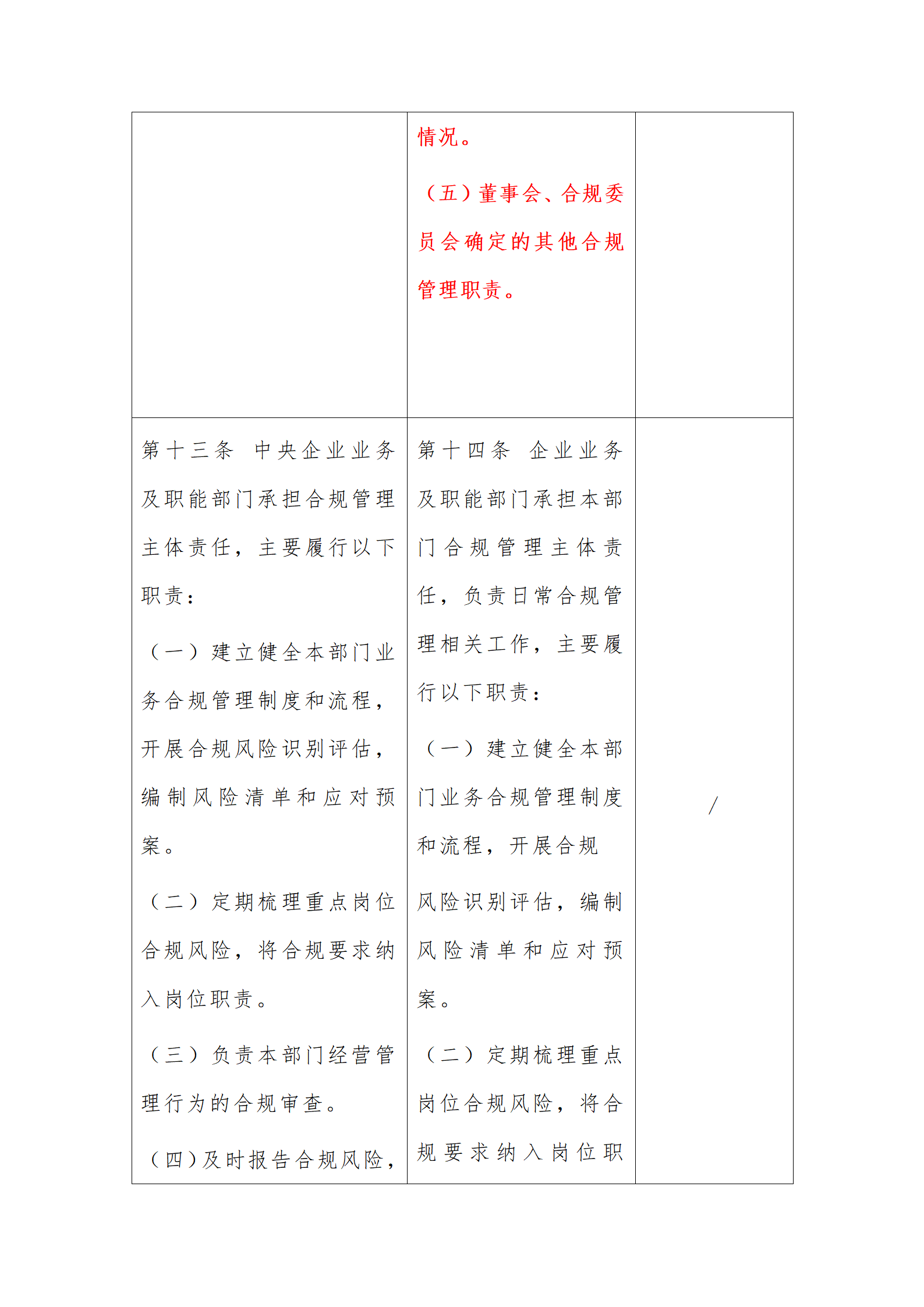 |  |  |  |
|---|---|---|
|  | 情况。<br><br>（五）董事会、合规委员会确定的其他合规管理职责。 |  |
| 第十三条　中央企业业务及职能部门承担合规管理主体责任，主要履行以下职责：<br><br>（一）建立健全本部门业务合规管理制度和流程，开展合规风险识别评估，编制风险清单和应对预案。<br><br>（二）定期梳理重点岗位合规风险，将合规要求纳入岗位职责。<br><br>（三）负责本部门经营管理行为的合规审查。<br><br>（四）及时报告合规风险， | 第十四条　企业业务及职能部门承担本部门合规管理主体责任，负责日常合规管理相关工作，主要履行以下职责：<br><br>（一）建立健全本部门业务合规管理制度和流程，开展合规<br><br>风险识别评估，编制风险清单和应对预案。<br><br>（二）定期梳理重点岗位合规风险，将合规要求纳入岗位职 | / |